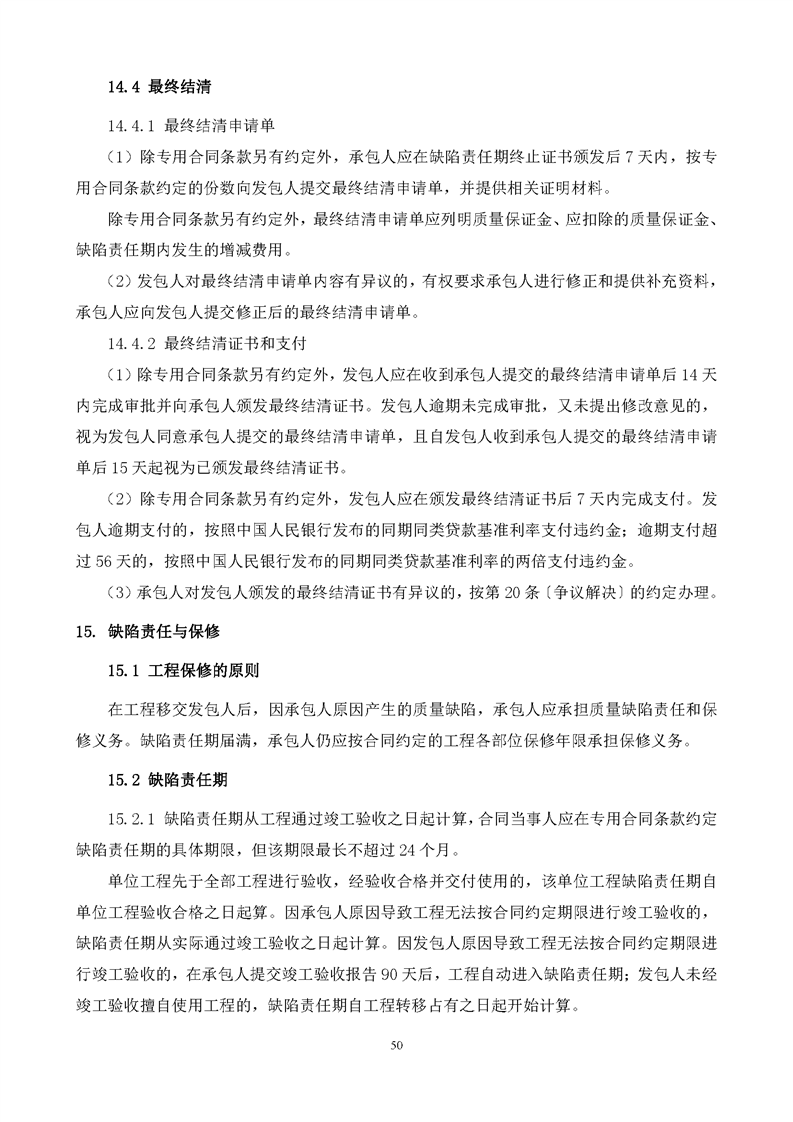 14.4 最终结清

14.4.1 最终结清申请单

（1）除专用合同条款另有约定外，承包人应在缺陷责任期终止证书颁发后 7 天内，按专用合同条款约定的份数向发包人提交最终结清申请单，并提供相关证明材料。

除专用合同条款另有约定外，最终结清申请单应列明质量保证金、应扣除的质量保证金、缺陷责任期内发生的增减费用。

（2）发包人对最终结清申请单内容有异议的，有权要求承包人进行修正和提供补充资料，承包人应向发包人提交修正后的最终结清申请单。

14.4.2 最终结清证书和支付

（1）除专用合同条款另有约定外，发包人应在收到承包人提交的最终结清申请单后 14 天内完成审批并向承包人颁发最终结清证书。发包人逾期未完成审批，又未提出修改意见的，视为发包人同意承包人提交的最终结清申请单，且自发包人收到承包人提交的最终结清申请单后 15 天起视为已颁发最终结清证书。

（2）除专用合同条款另有约定外，发包人应在颁发最终结清证书后 7 天内完成支付。发包人逾期支付的，按照中国人民银行发布的同期同类贷款基准利率支付违约金；逾期支付超过 56 天的，按照中国人民银行发布的同期同类贷款基准利率的两倍支付违约金。

（3）承包人对发包人颁发的最终结清证书有异议的，按第 20 条〔争议解决〕的约定办理。

15. 缺陷责任与保修

15.1 工程保修的原则

在工程移交发包人后，因承包人原因产生的质量缺陷，承包人应承担质量缺陷责任和保修义务。缺陷责任期届满，承包人仍应按合同约定的工程各部位保修年限承担保修义务。

15.2 缺陷责任期

15.2.1 缺陷责任期从工程通过竣工验收之日起计算，合同当事人应在专用合同条款约定缺陷责任期的具体期限，但该期限最长不超过 24 个月。

单位工程先于全部工程进行验收，经验收合格并交付使用的，该单位工程缺陷责任期自单位工程验收合格之日起算。因承包人原因导致工程无法按合同约定期限进行竣工验收的，缺陷责任期从实际通过竣工验收之日起计算。因发包人原因导致工程无法按合同约定期限进行竣工验收的，在承包人提交竣工验收报告 90 天后，工程自动进入缺陷责任期；发包人未经竣工验收擅自使用工程的，缺陷责任期自工程转移占有之日起开始计算。

50